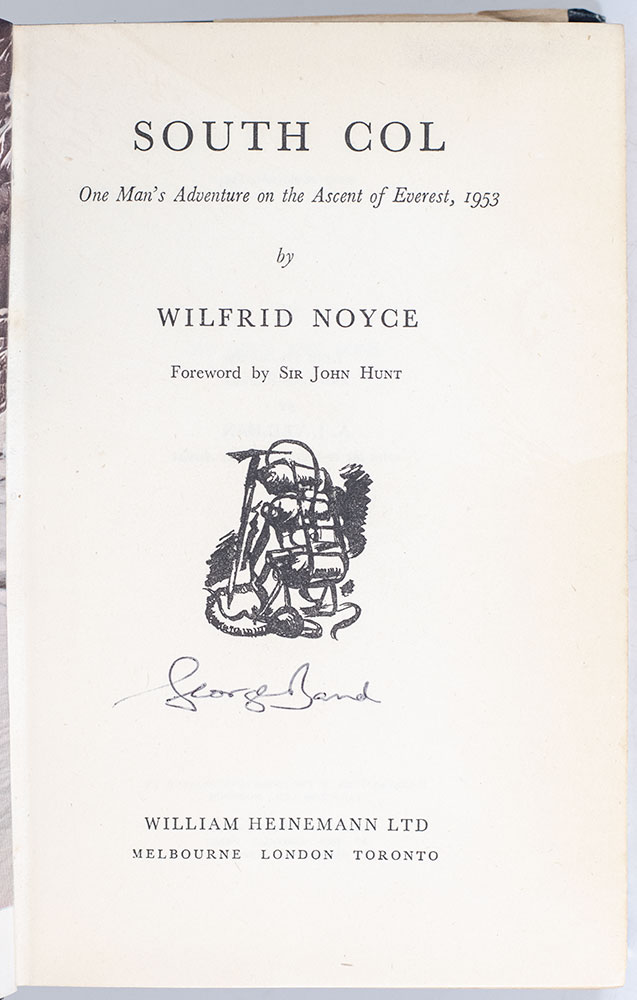 SOUTH COL

One Man's Adventure on the Ascent of Everest, 1953

by

WILFRID NOYCE

Foreword by Sir John Hunt

George Band

WILLIAM HEINEMANN LTD
MELBOURNE LONDON TORONTO